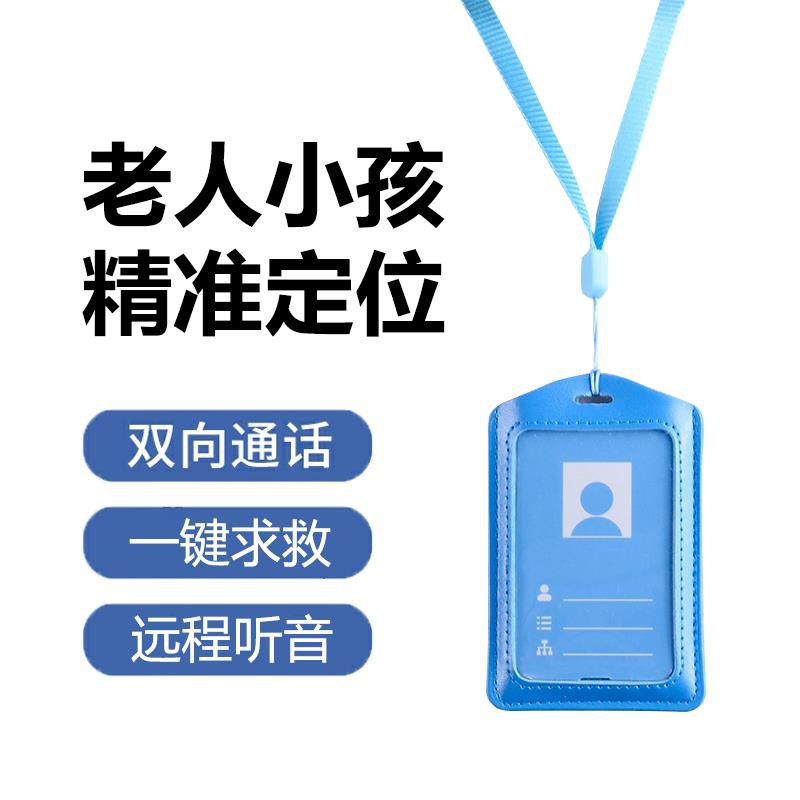 老人小孩
精准定位

双向通话

一键求救

远程听音